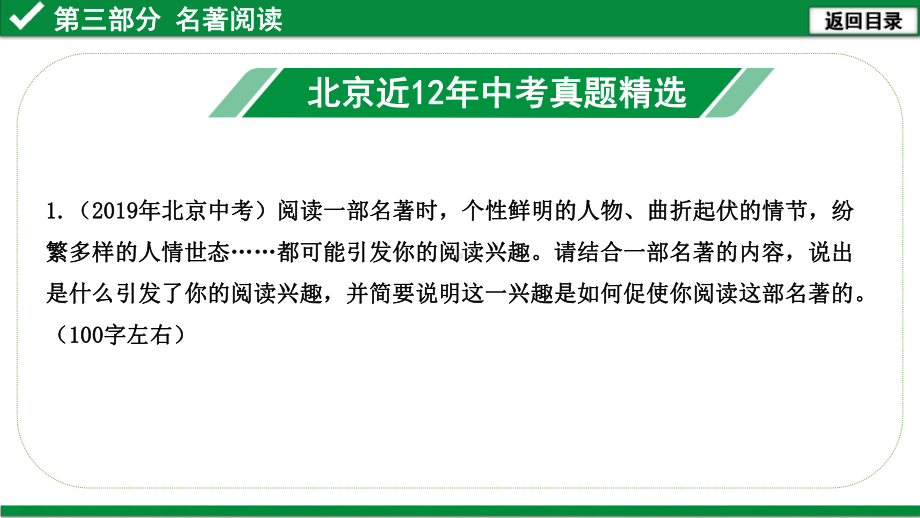 第三部分 名著阅读

返回目录

北京近12年中考真题精选

1.（2019年北京中考）阅读一部名著时，个性鲜明的人物、曲折起伏的情节，纷繁多样的人情世态……都可能引发你的阅读兴趣。请结合一部名著的内容，说出是什么引发了你的阅读兴趣，并简要说明这一兴趣是如何促使你阅读这部名著的。（100字左右）